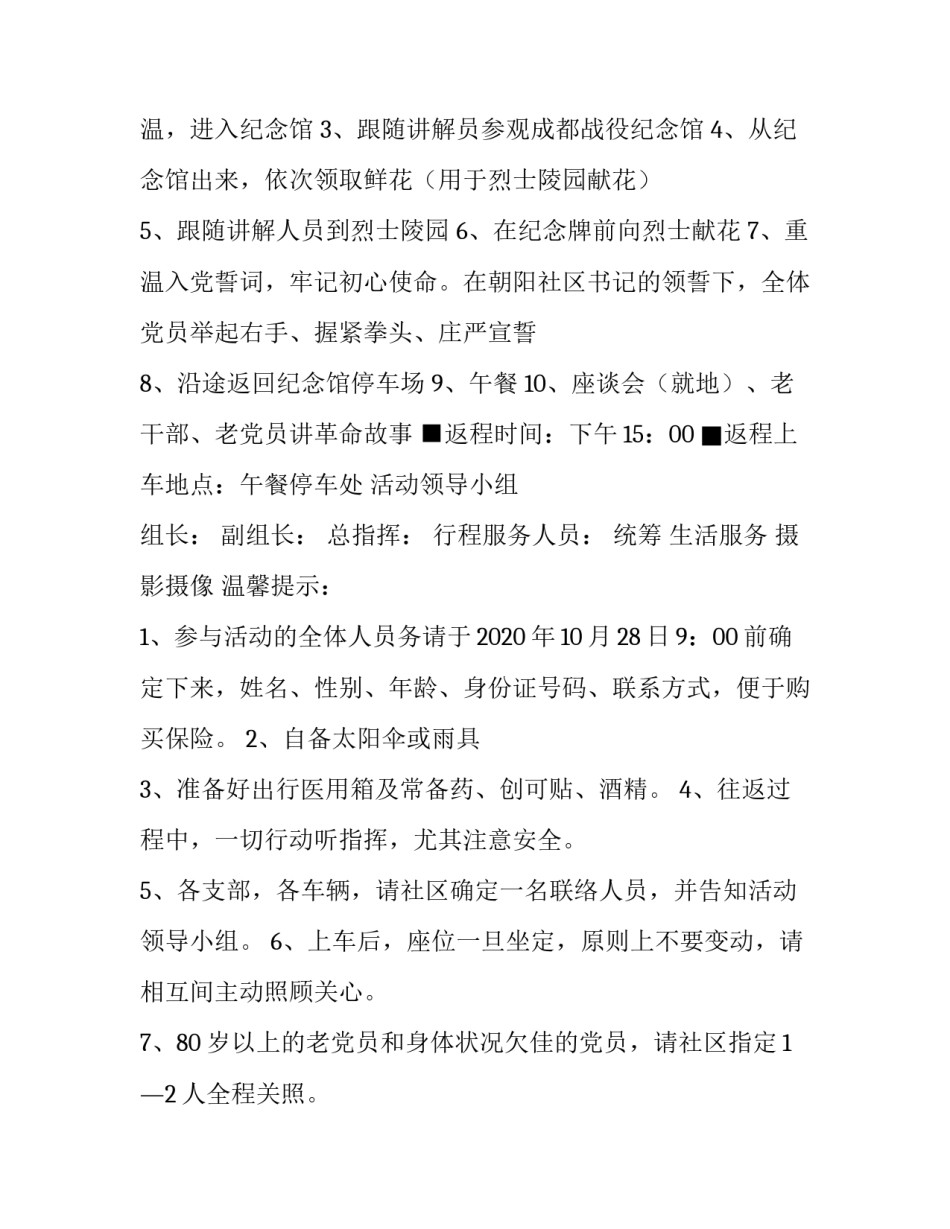 温，进入纪念馆 3、跟随讲解员参观成都战役纪念馆 4、从纪念馆出来，依次领取鲜花（用于烈士陵园献花）

5、跟随讲解人员到烈士陵园 6、在纪念牌前向烈士献花 7、重温入党誓词，牢记初心使命。在朝阳社区书记的领誓下，全体党员举起右手、握紧拳头、庄严宣誓

8、沿途返回纪念馆停车场 9、午餐 10、座谈会（就地）、老干部、老党员讲革命故事 ■返程时间：下午 15：00 ■返程上车地点：午餐停车处 活动领导小组

组长： 副组长： 总指挥： 行程服务人员： 统筹 生活服务 摄影摄像 温馨提示：

1、参与活动的全体人员务请于 2020 年 10 月 28 日 9：00 前确定下来，姓名、性别、年龄、身份证号码、联系方式，便于购买保险。 2、自备太阳伞或雨具

3、准备好出行医用箱及常备药、创可贴、酒精。 4、往返过程中，一切行动听指挥，尤其注意安全。

5、各支部，各车辆，请社区确定一名联络人员，并告知活动领导小组。 6、上车后，座位一旦坐定，原则上不要变动，请相互间主动照顾关心。

7、80 岁以上的老党员和身体状况欠佳的党员，请社区指定 1—2 人全程关照。